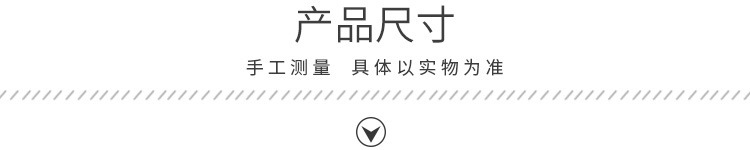 产品尺寸

手工测量 具体以实物为准